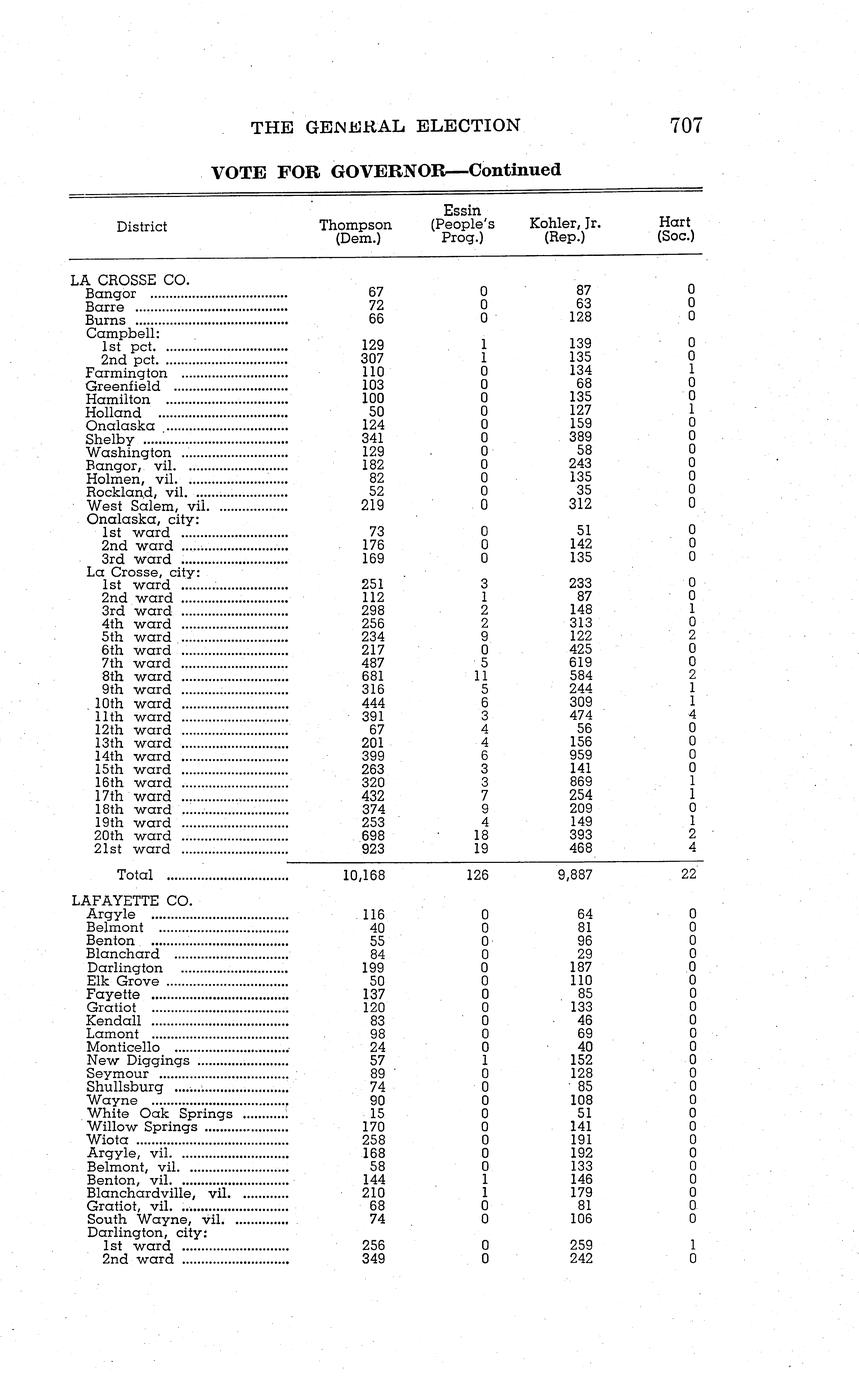 THE GENERAL ELECTION 707

VOTE FOR GOVERNOR—Continued

| District | Thompson (Dem.) | Essin (People's Prog.) | Kohler, Jr. (Rep.) | Hart (Soc.) |
|---|---|---|---|---|
| LA CROSSE CO. | | | | |
| Bangor | 67 | 0 | 87 | 0 |
| Barre | 72 | 0 | 63 | 0 |
| Burns | 66 | 0 | 128 | 0 |
| Campbell: | | | | |
| 1st pct. | 129 | 1 | 139 | 0 |
| 2nd pct. | 307 | 1 | 135 | 0 |
| Farmington | 110 | 0 | 134 | 1 |
| Greenfield | 103 | 0 | 68 | 0 |
| Hamilton | 100 | 0 | 135 | 0 |
| Holland | 50 | 0 | 127 | 1 |
| Onalaska | 124 | 0 | 159 | 0 |
| Shelby | 341 | 0 | 389 | 0 |
| Washington | 129 | 0 | 58 | 0 |
| Bangor, vil. | 182 | 0 | 243 | 0 |
| Holmen, vil. | 82 | 0 | 135 | 0 |
| Rockland, vil. | 52 | 0 | 35 | 0 |
| West Salem, vil. | 219 | 0 | 312 | 0 |
| Onalaska, city: | | | | |
| 1st ward | 73 | 0 | 51 | 0 |
| 2nd ward | 176 | 0 | 142 | 0 |
| 3rd ward | 169 | 0 | 135 | 0 |
| La Crosse, city: | | | | |
| 1st ward | 251 | 3 | 233 | 0 |
| 2nd ward | 112 | 1 | 87 | 0 |
| 3rd ward | 298 | 2 | 148 | 1 |
| 4th ward | 256 | 2 | 313 | 0 |
| 5th ward | 234 | 9 | 122 | 2 |
| 6th ward | 217 | 0 | 425 | 0 |
| 7th ward | 487 | 5 | 619 | 0 |
| 8th ward | 681 | 11 | 584 | 2 |
| 9th ward | 316 | 5 | 244 | 1 |
| 10th ward | 444 | 6 | 309 | 1 |
| 11th ward | 391 | 3 | 474 | 4 |
| 12th ward | 67 | 4 | 56 | 0 |
| 13th ward | 201 | 4 | 156 | 0 |
| 14th ward | 399 | 6 | 959 | 0 |
| 15th ward | 263 | 3 | 141 | 0 |
| 16th ward | 320 | 3 | 869 | 1 |
| 17th ward | 432 | 7 | 254 | 1 |
| 18th ward | 374 | 9 | 209 | 0 |
| 19th ward | 253 | 4 | 149 | 1 |
| 20th ward | 698 | 18 | 393 | 2 |
| 21st ward | 923 | 19 | 468 | 4 |
| Total | 10,168 | 126 | 9,887 | 22 |
| LAFAYETTE CO. | | | | |
| Argyle | 116 | 0 | 64 | 0 |
| Belmont | 40 | 0 | 81 | 0 |
| Benton | 55 | 0 | 96 | 0 |
| Blanchard | 84 | 0 | 29 | 0 |
| Darlington | 199 | 0 | 187 | 0 |
| Elk Grove | 50 | 0 | 110 | 0 |
| Fayette | 137 | 0 | 85 | 0 |
| Gratiot | 120 | 0 | 133 | 0 |
| Kendall | 83 | 0 | 46 | 0 |
| Lamont | 98 | 0 | 69 | 0 |
| Monticello | 24 | 0 | 40 | 0 |
| New Diggings | 57 | 1 | 152 | 0 |
| Seymour | 89 | 0 | 128 | 0 |
| Shullsburg | 74 | 0 | 85 | 0 |
| Wayne | 90 | 0 | 108 | 0 |
| White Oak Springs | 15 | 0 | 51 | 0 |
| Willow Springs | 170 | 0 | 141 | 0 |
| Wiota | 258 | 0 | 191 | 0 |
| Argyle, vil. | 168 | 0 | 192 | 0 |
| Belmont, vil. | 58 | 0 | 133 | 0 |
| Benton, vil. | 144 | 1 | 146 | 0 |
| Blanchardville, vil. | 210 | 1 | 179 | 0 |
| Gratiot, vil. | 68 | 0 | 81 | 0 |
| South Wayne, vil. | 74 | 0 | 106 | 0 |
| Darlington, city: | | | | |
| 1st ward | 256 | 0 | 259 | 1 |
| 2nd ward | 349 | 0 | 242 | 0 |